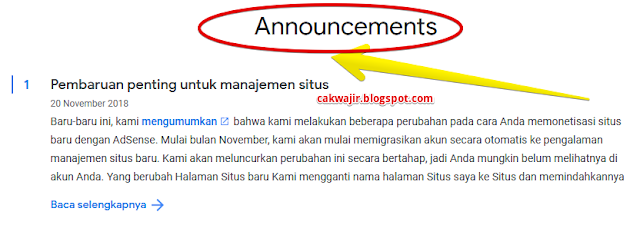 Announcements

1 Pembaruan penting untuk manajemen situs

20 November 2018

cakwajir.blogspot.com

Baru-baru ini, kami mengumumkan bahwa kami melakukan beberapa perubahan pada cara Anda memonetisasi situs baru dengan AdSense. Mulai bulan November, kami akan mulai memigrasikan akun secara otomatis ke pengalaman manajemen situs baru. Kami akan meluncurkan perubahan ini secara bertahap, jadi Anda mungkin belum melihatnya di akun Anda. Yang berubah Halaman Situs baru Kami mengganti nama halaman Situs saya ke Situs dan memindahkannya

Baca selengkapnya →